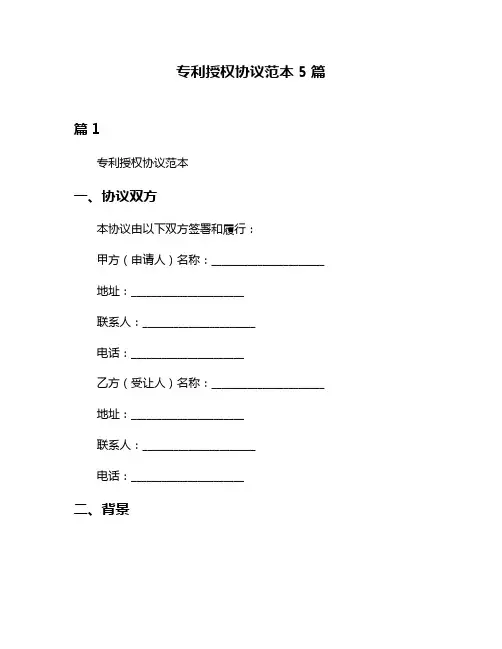 专利授权协议范本 5 篇

篇 1

专利授权协议范本

一、协议双方

本协议由以下双方签署和履行：

甲方（申请人）名称：____________________

地址：____________________

联系人：____________________

电话：____________________

乙方（受让人）名称：____________________

地址：____________________

联系人：____________________

电话：____________________

二、背景